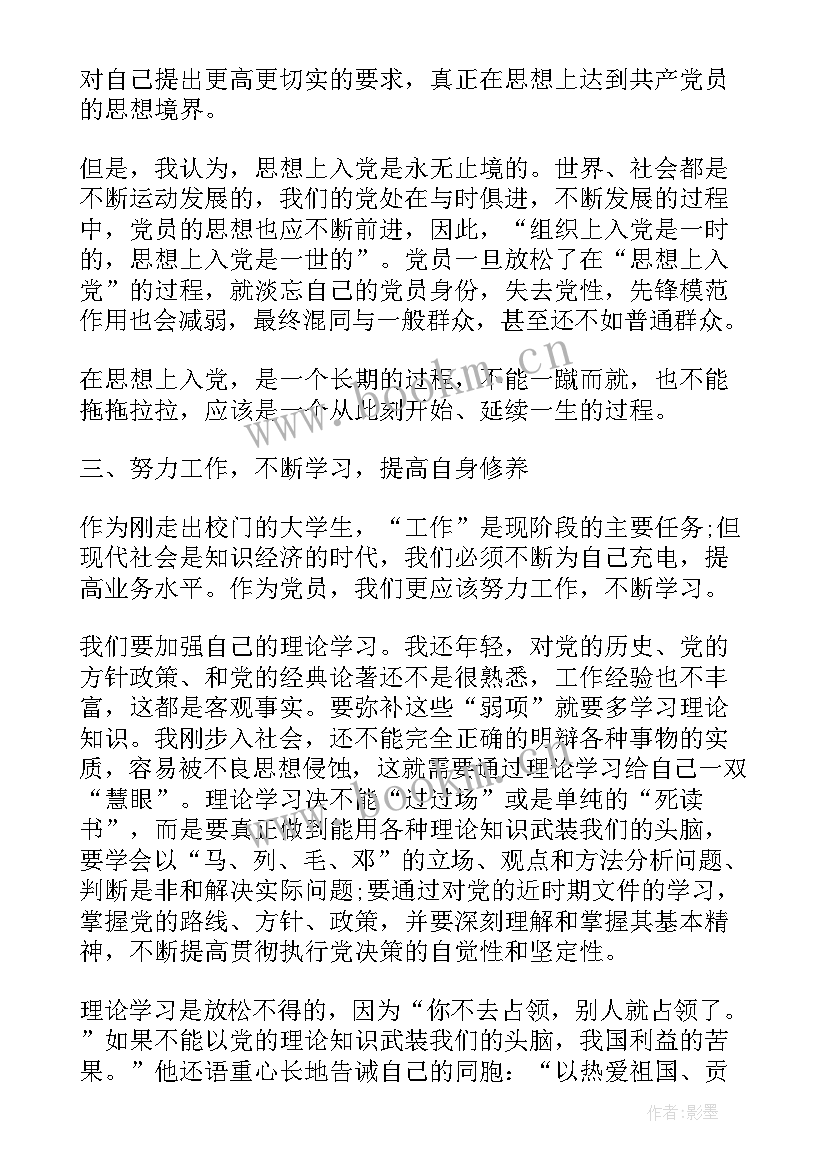 对自己提出更高更切实的要求，真正在思想上达到共产党员的思想境界。

但是，我认为，思想上入党是永无止境的。世界、社会都是不断运动发展的，我们的党处在与时俱进，不断发展的过程中，党员的思想也应不断前进，因此，“组织上入党是一时的，思想上入党是一世的”。党员一旦放松了在“思想上入党”的过程，就淡忘自己的党员身份，失去党性，先锋模范作用也会减弱，最终混同与一般群众，甚至还不如普通群众。

在思想上入党，是一个长期的过程，不能一蹴而就，也不能拖拖拉拉，应该是一个从此刻开始、延续一生的过程。

三、努力工作，不断学习，提高自身修养

作为刚走出校门的大学生，“工作”是现阶段的主要任务;但现代社会是知识经济的时代，我们必须不断为自己充电，提高业务水平。作为党员，我们更应该努力工作，不断学习。

我们要加强自己的理论学习。我还年轻，对党的历史、党的方针政策、和党的经典论著还不是很熟悉，工作经验也不丰富，这都是客观事实。要弥补这些“弱项”就要多学习理论知识。我刚步入社会，还不能完全正确的明辩各种事物的实质，容易被不良思想侵蚀，这就需要通过理论学习给自己一双“慧眼”。理论学习决不能“过过场”或是单纯的“死读书”，而是要真正做到能用各种理论知识武装我们的头脑，要学会以“马、列、毛、邓”的立场、观点和方法分析问题、判断是非和解决实际问题;要通过对党的近时期文件的学习，掌握党的路线、方针、政策，并要深刻理解和掌握其基本精神，不断提高贯彻执行党决策的自觉性和坚定性。

理论学习是放松不得的，因为“你不去占领，别人就占领了。”如果不能以党的理论知识武装我们的头脑，我国利益的苦果。”他还语重心长地告诫自己的同胞：“以热爱祖国、贡

www.bookm.cn

作者:影墨